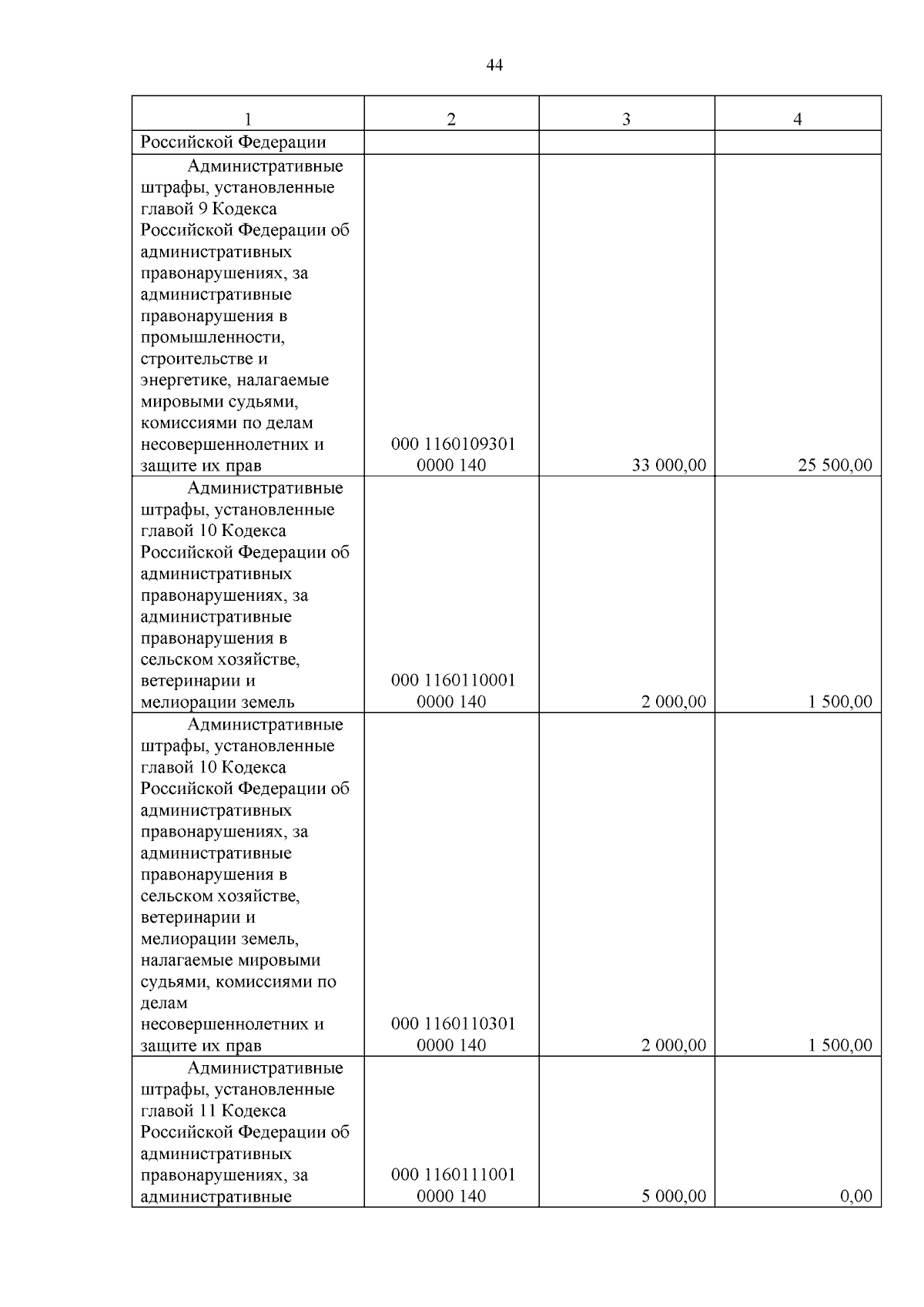 44

| 1 | 2 | 3 | 4 |
|---|---|---|---|
| Российской Федерации | | | |
| Административные штрафы, установленные главой 9 Кодекса Российской Федерации об административных правонарушениях, за административные правонарушения в промышленности, строительстве и энергетике, налагаемые мировыми судьями, комиссиями по делам несовершеннолетних и защите их прав | 000 1160109301 0000 140 | 33 000,00 | 25 500,00 |
| Административные штрафы, установленные главой 10 Кодекса Российской Федерации об административных правонарушениях, за административные правонарушения в сельском хозяйстве, ветеринарии и мелиорации земель | 000 1160110001 0000 140 | 2 000,00 | 1 500,00 |
| Административные штрафы, установленные главой 10 Кодекса Российской Федерации об административных правонарушениях, за административные правонарушения в сельском хозяйстве, ветеринарии и мелиорации земель, налагаемые мировыми судьями, комиссиями по делам несовершеннолетних и защите их прав | 000 1160110301 0000 140 | 2 000,00 | 1 500,00 |
| Административные штрафы, установленные главой 11 Кодекса Российской Федерации об административных правонарушениях, за административные | 000 1160111001 0000 140 | 5 000,00 | 0,00 |